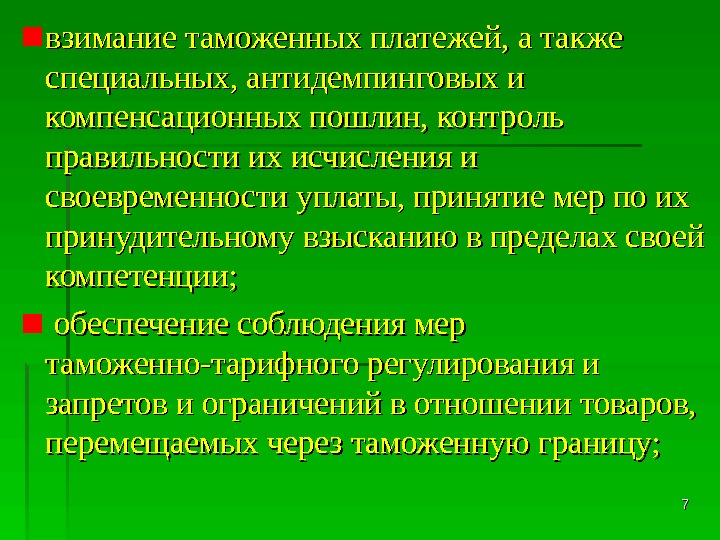 • взимание таможенных платежей, а также специальных, антидемпинговых и компенсационных пошлин, контроль правильности их исчисления и своевременности уплаты, принятие мер по их принудительному взысканию в пределах своей компетенции;

• обеспечение соблюдения мер таможенно-тарифного регулирования и запретов и ограничений в отношении товаров, перемещаемых через таможенную границу;

7